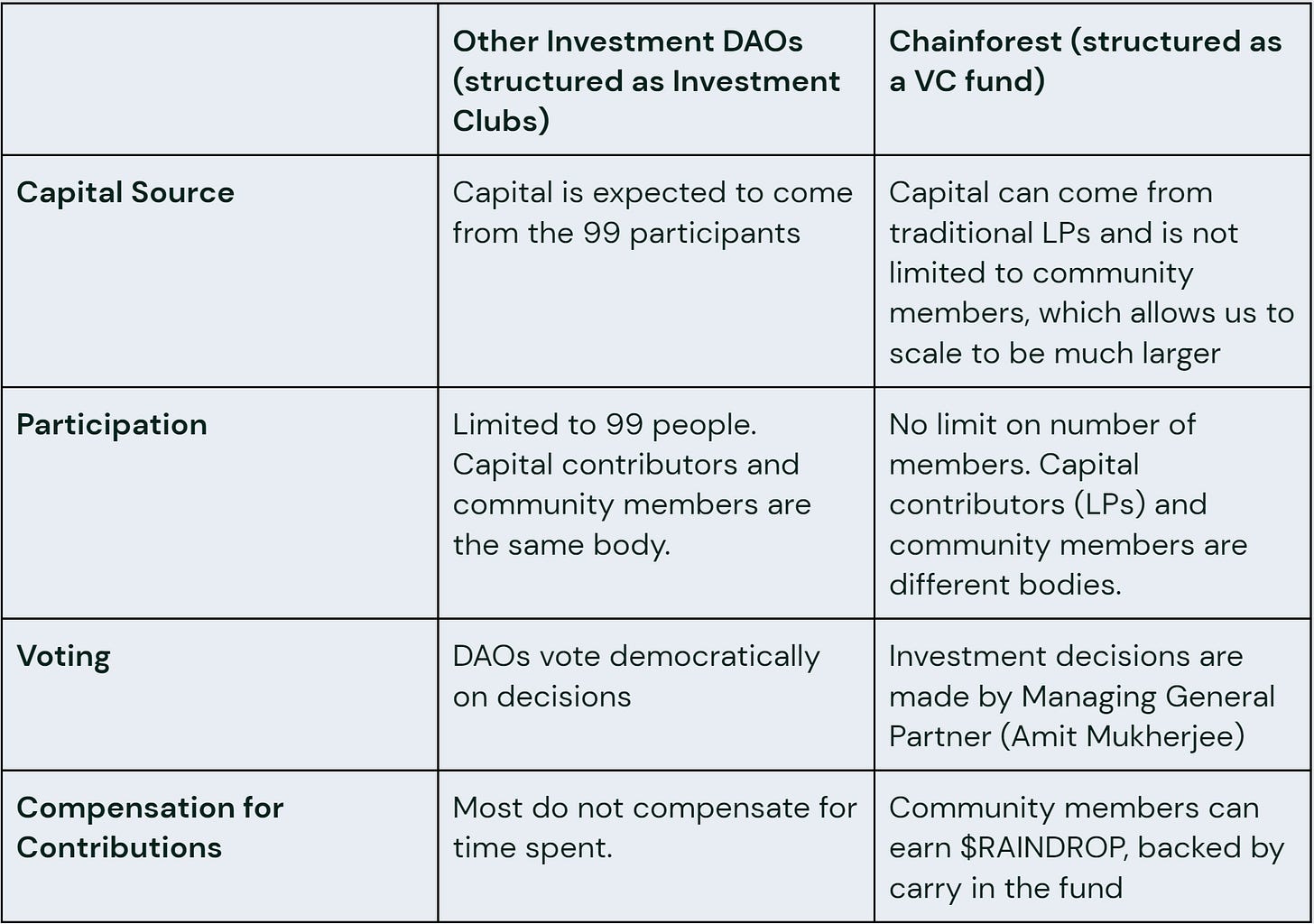 | | Other Investment DAOs (structured as Investment Clubs) | Chainforest (structured as a VC fund) |
|---|---|---|
| Capital Source | Capital is expected to come from the 99 participants | Capital can come from traditional LPs and is not limited to community members, which allows us to scale to be much larger |
| Participation | Limited to 99 people. Capital contributors and community members are the same body. | No limit on number of members. Capital contributors (LPs) and community members are different bodies. |
| Voting | DAOs vote democratically on decisions | Investment decisions are made by Managing General Partner (Amit Mukherjee) |
| Compensation for Contributions | Most do not compensate for time spent. | Community members can earn \$RAINDROP, backed by carry in the fund |